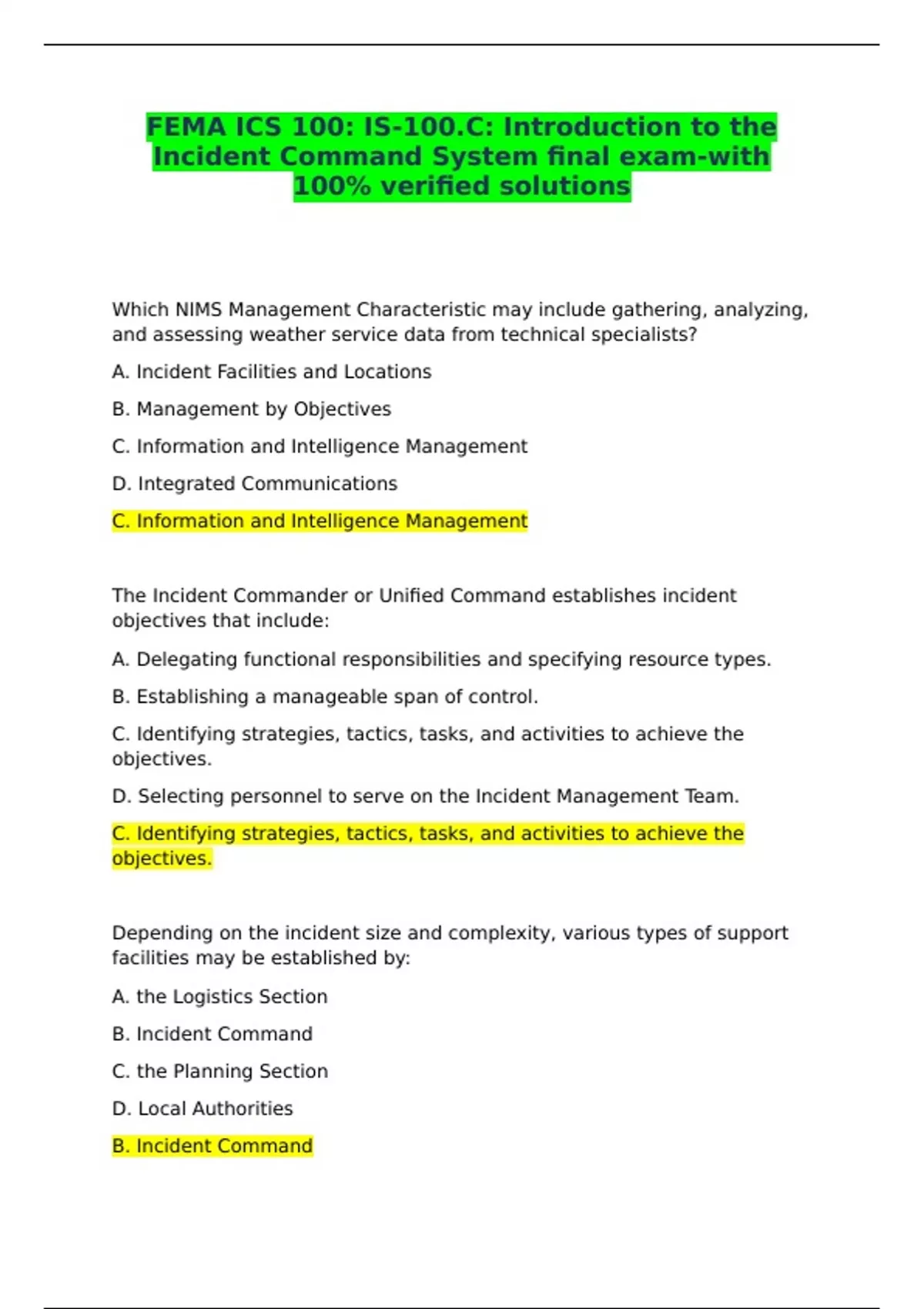 FEMA ICS 100: IS-100.C: Introduction to the Incident Command System final exam-with 100% verified solutions

Which NIMS Management Characteristic may include gathering, analyzing, and assessing weather service data from technical specialists?

A. Incident Facilities and Locations

B. Management by Objectives

C. Information and Intelligence Management

D. Integrated Communications

C. Information and Intelligence Management

The Incident Commander or Unified Command establishes incident objectives that include:

A. Delegating functional responsibilities and specifying resource types.

B. Establishing a manageable span of control.

C. Identifying strategies, tactics, tasks, and activities to achieve the objectives.

D. Selecting personnel to serve on the Incident Management Team.

C. Identifying strategies, tactics, tasks, and activities to achieve the objectives.

Depending on the incident size and complexity, various types of support facilities may be established by:

A. the Logistics Section

B. Incident Command

C. the Planning Section

D. Local Authorities

B. Incident Command